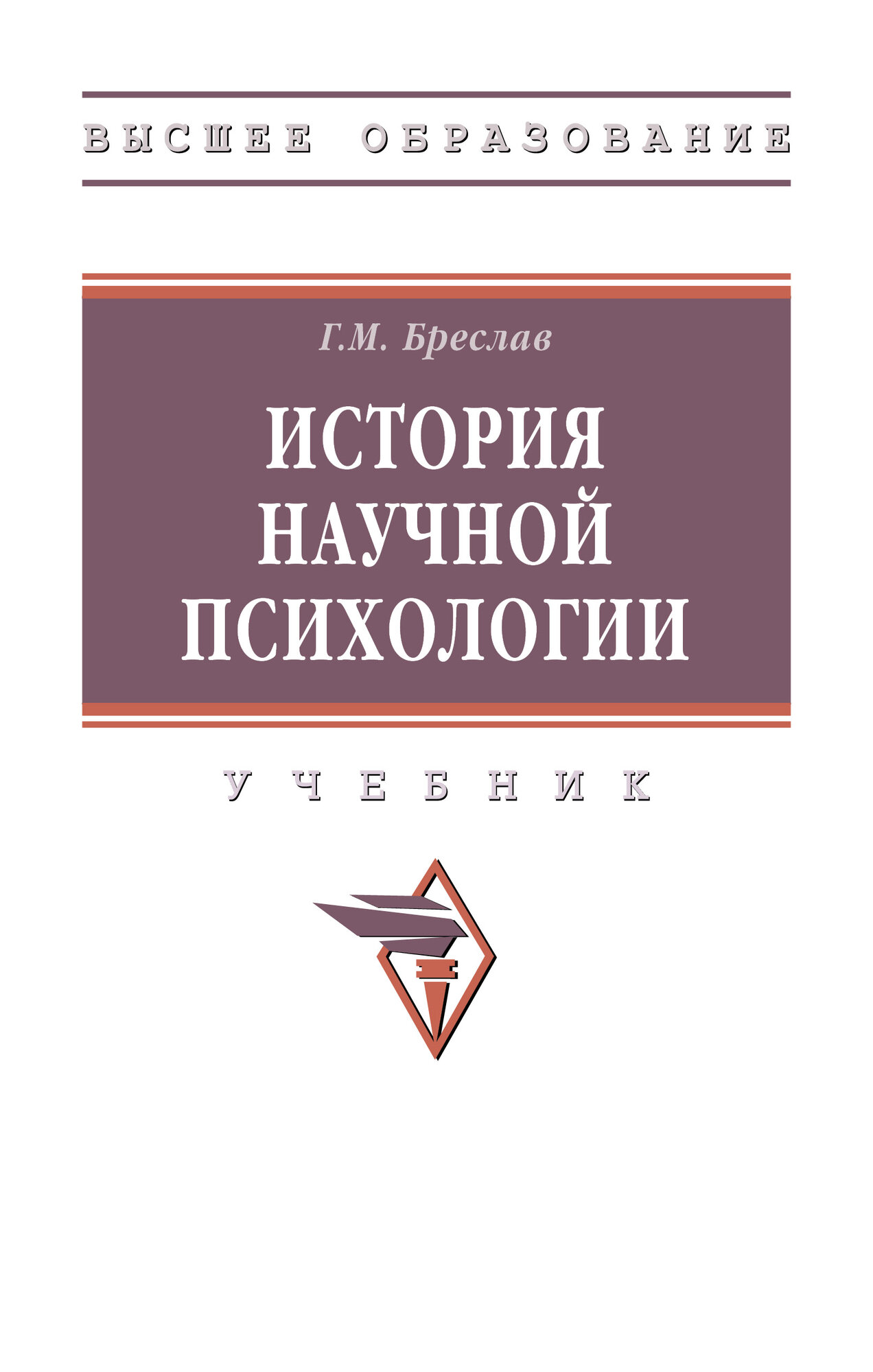 ВЫСШЕЕ ОБРАЗОВАНИЕ

Г.М. Бреслав

ИСТОРИЯ НАУЧНОЙ ПСИХОЛОГИИ

УЧЕБНИК